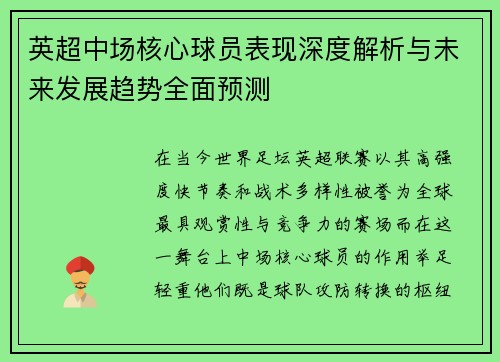 英超中场核心球员表现深度解析与未来发展趋势全面预测

在当今世界足坛英超联赛以其高强度快节奏和战术多样性被誉为全球最具观赏性与竞争力的赛场而在这一舞台上中场核心球员的作用举足轻重他们既是球队攻防转换的枢纽